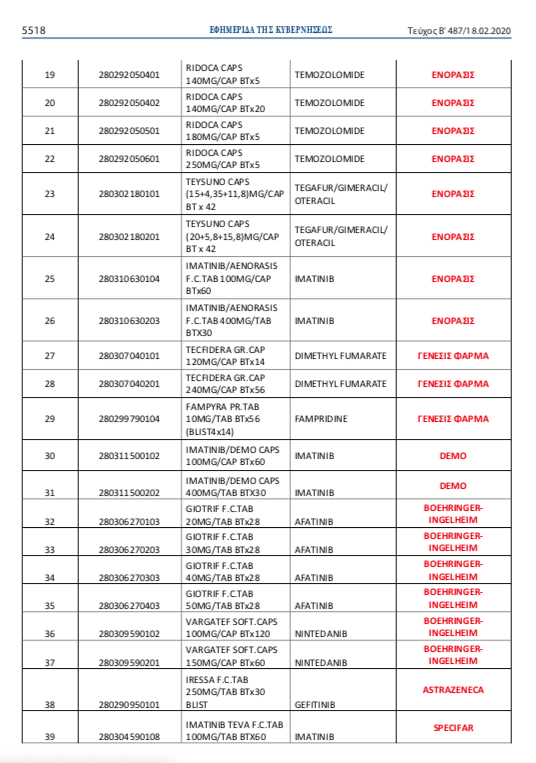 5518 ΕΦΗΜΕΡΙΔΑ ΤΗΣ ΚΥΒΕΡΝΗΣΕΩΣ Τεύχος Β' 487/18.02.2020

| | | | | |
|---|---|---|---|---|
| 19 | 280292050401 | RIDOCA CAPS 140MG/CAP BTx5 | TEMOZOLOMIDE | ΕΝΟΡΑΣΙΣ |
| 20 | 280292050402 | RIDOCA CAPS 140MG/CAP BTx20 | TEMOZOLOMIDE | ΕΝΟΡΑΣΙΣ |
| 21 | 280292050501 | RIDOCA CAPS 180MG/CAP BTx5 | TEMOZOLOMIDE | ΕΝΟΡΑΣΙΣ |
| 22 | 280292050601 | RIDOCA CAPS 250MG/CAP BTx5 | TEMOZOLOMIDE | ΕΝΟΡΑΣΙΣ |
| 23 | 280302180101 | TEYSUNO CAPS (15+4,35+11,8)MG/CAP BT x 42 | TEGAFUR/GIMERACIL/ OTERACIL | ΕΝΟΡΑΣΙΣ |
| 24 | 280302180201 | TEYSUNO CAPS (20+5,8+15,8)MG/CAP BT x 42 | TEGAFUR/GIMERACIL/ OTERACIL | ΕΝΟΡΑΣΙΣ |
| 25 | 280310630104 | IMATINIB/AENORASIS F.C.TAB 100MG/CAP BTx60 | IMATINIB | ΕΝΟΡΑΣΙΣ |
| 26 | 280310630203 | IMATINIB/AENORASIS F.C.TAB 400MG/TAB BTX30 | IMATINIB | ΕΝΟΡΑΣΙΣ |
| 27 | 280307040101 | TECFIDERA GR.CAP 120MG/CAP BTx14 | DIMETHYL FUMARATE | ΓΕΝΕΣΙΣ ΦΑΡΜΑ |
| 28 | 280307040201 | TECFIDERA GR.CAP 240MG/CAP BTx56 | DIMETHYL FUMARATE | ΓΕΝΕΣΙΣ ΦΑΡΜΑ |
| 29 | 280299790104 | FAMPYRA PR.TAB 10MG/TAB BTx56 (BLIST4x14) | FAMPRIDINE | ΓΕΝΕΣΙΣ ΦΑΡΜΑ |
| 30 | 280311500102 | IMATINIB/DEMO CAPS 100MG/CAP BTx60 | IMATINIB | DEMO |
| 31 | 280311500202 | IMATINIB/DEMO CAPS 400MG/TAB BTX30 | IMATINIB | DEMO |
| 32 | 280306270103 | GIOTRIF F.C.TAB 20MG/TAB BTx28 | AFATINIB | BOEHRINGER-INGELHEIM |
| 33 | 280306270203 | GIOTRIF F.C.TAB 30MG/TAB BTx28 | AFATINIB | BOEHRINGER-INGELHEIM |
| 34 | 280306270303 | GIOTRIF F.C.TAB 40MG/TAB BTx28 | AFATINIB | BOEHRINGER-INGELHEIM |
| 35 | 280306270403 | GIOTRIF F.C.TAB 50MG/TAB BTx28 | AFATINIB | BOEHRINGER-INGELHEIM |
| 36 | 280309590102 | VARGATEF SOFT.CAPS 100MG/CAP BTx120 | NINTEDANIB | BOEHRINGER-INGELHEIM |
| 37 | 280309590201 | VARGATEF SOFT.CAPS 150MG/CAP BTx60 | NINTEDANIB | BOEHRINGER-INGELHEIM |
| 38 | 280290950101 | IRESSA F.C.TAB 250MG/TAB BTx30 BLIST | GEFITINIB | ASTRAZENECA |
| 39 | 280304590108 | IMATINIB TEVA F.C.TAB 100MG/TAB BTX60 | IMATINIB | SPECIFAR |